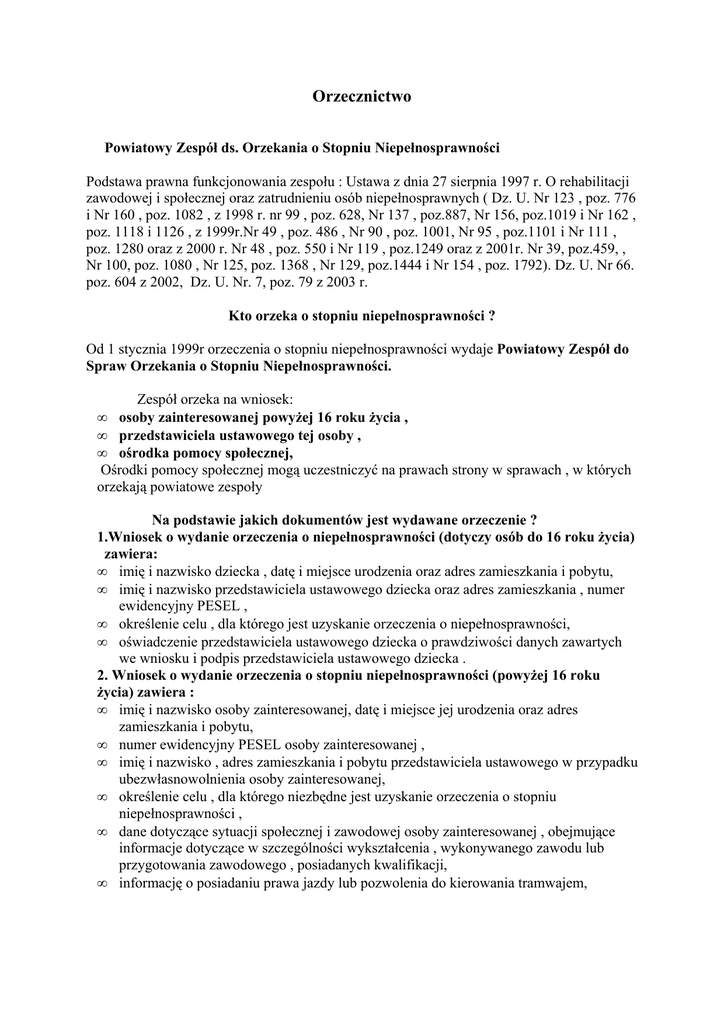 Orzecznictwo

Powiatowy Zespół ds. Orzekania o Stopniu Niepełnosprawności

Podstawa prawna funkcjonowania zespołu : Ustawa z dnia 27 sierpnia 1997 r. O rehabilitacji zawodowej i społecznej oraz zatrudnieniu osób niepełnosprawnych ( Dz. U. Nr 123 , poz. 776 i Nr 160 , poz. 1082 , z 1998 r. nr 99 , poz. 628, Nr 137 , poz.887, Nr 156, poz.1019 i Nr 162 , poz. 1118 i 1126 , z 1999r.Nr 49 , poz. 486 , Nr 90 , poz. 1001, Nr 95 , poz.1101 i Nr 111 , poz. 1280 oraz z 2000 r. Nr 48 , poz. 550 i Nr 119 , poz.1249 oraz z 2001r. Nr 39, poz.459, , Nr 100, poz. 1080 , Nr 125, poz. 1368 , Nr 129, poz.1444 i Nr 154 , poz. 1792). Dz. U. Nr 66. poz. 604 z 2002, Dz. U. Nr. 7, poz. 79 z 2003 r.

Kto orzeka o stopniu niepełnosprawności ?

Od 1 stycznia 1999r orzeczenia o stopniu niepełnosprawności wydaje Powiatowy Zespół do Spraw Orzekania o Stopniu Niepełnosprawności.

Zespół orzeka na wniosek:
∞ osoby zainteresowanej powyżej 16 roku życia ,
∞ przedstawiciela ustawowego tej osoby ,
∞ ośrodka pomocy społecznej,
Ośrodki pomocy społecznej mogą uczestniczyć na prawach strony w sprawach , w których orzekają powiatowe zespoły

Na podstawie jakich dokumentów jest wydawane orzeczenie ?
1.Wniosek o wydanie orzeczenia o niepełnosprawności (dotyczy osób do 16 roku życia) zawiera:
∞ imię i nazwisko dziecka , datę i miejsce urodzenia oraz adres zamieszkania i pobytu,
∞ imię i nazwisko przedstawiciela ustawowego dziecka oraz adres zamieszkania , numer ewidencyjny PESEL ,
∞ określenie celu , dla którego jest uzyskanie orzeczenia o niepełnosprawności,
∞ oświadczenie przedstawiciela ustawowego dziecka o prawdziwości danych zawartych we wniosku i podpis przedstawiciela ustawowego dziecka .
2. Wniosek o wydanie orzeczenia o stopniu niepełnosprawności (powyżej 16 roku życia) zawiera :
∞ imię i nazwisko osoby zainteresowanej, datę i miejsce jej urodzenia oraz adres zamieszkania i pobytu,
∞ numer ewidencyjny PESEL osoby zainteresowanej ,
∞ imię i nazwisko , adres zamieszkania i pobytu przedstawiciela ustawowego w przypadku ubezwłasnowolnienia osoby zainteresowanej,
∞ określenie celu , dla którego niezbędne jest uzyskanie orzeczenia o stopniu niepełnosprawności ,
∞ dane dotyczące sytuacji społecznej i zawodowej osoby zainteresowanej , obejmujące informacje dotyczące w szczególności wykształcenia , wykonywanego zawodu lub przygotowania zawodowego , posiadanych kwalifikacji,
∞ informację o posiadaniu prawa jazdy lub pozwolenia do kierowania tramwajem,